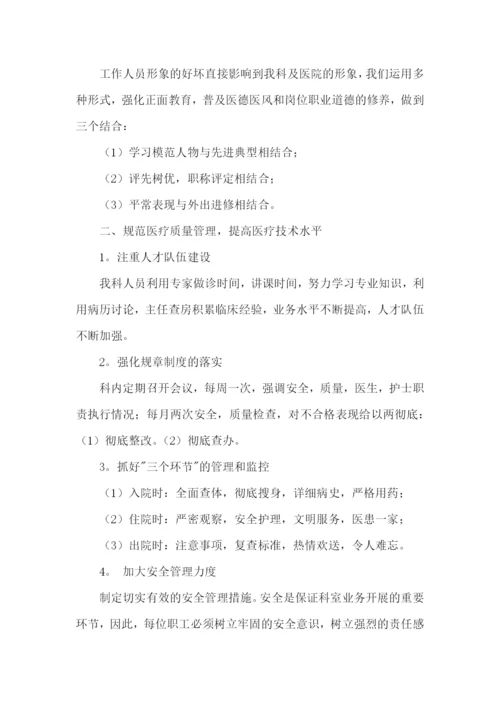 工作人员形象的好坏直接影响到我科及医院的形象，我们运用多种形式，强化正面教育，普及医德医风和岗位职业道德的修养，做到三个结合：

（1）学习模范人物与先进典型相结合；

（2）评先树优，职称评定相结合；

（3）平常表现与外出进修相结合。

二、规范医疗质量管理，提高医疗技术水平

1。注重人才队伍建设

我科人员利用专家做诊时间，讲课时间，努力学习专业知识，利用病历讨论，主任查房积累临床经验，业务水平不断提高，人才队伍不断加强。

2。强化规章制度的落实

科内定期召开会议，每周一次，强调安全，质量，医生，护士职责执行情况；每月两次安全，质量检查，对不合格表现给以两彻底：（1）彻底整改。（2）彻底查办。

3。抓好"三个环节"的管理和监控

（1）入院时：全面查体，彻底搜身，详细病史，严格用药；

（2）住院时：严密观察，安全护理，文明服务，医患一家；

（3）出院时：注意事项，复查标准，热情欢送，令人难忘。

4。 加大安全管理力度

制定切实有效的安全管理措施。安全是保证科室业务开展的重要环节，因此，每位职工必须树立牢固的安全意识，树立强烈的责任感